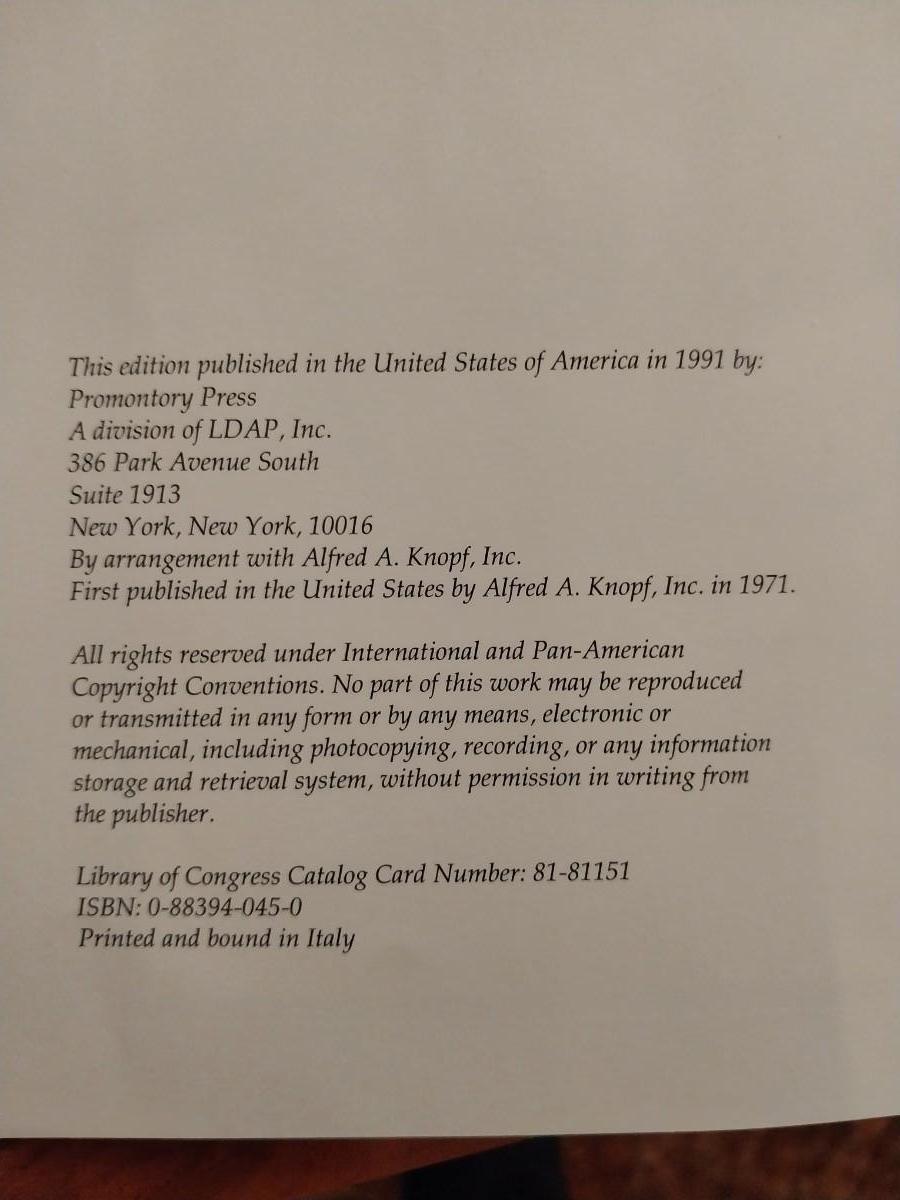 This edition published in the United States of America in 1991 by:
Promontory Press
A division of LDAP, Inc.
386 Park Avenue South
Suite 1913
New York, New York, 10016
By arrangement with Alfred A. Knopf, Inc.
First published in the United States by Alfred A. Knopf, Inc. in 1971.

All rights reserved under International and Pan-American Copyright Conventions. No part of this work may be reproduced or transmitted in any form or by any means, electronic or mechanical, including photocopying, recording, or any information storage and retrieval system, without permission in writing from the publisher.

Library of Congress Catalog Card Number: 81-81151
ISBN: 0-88394-045-0
Printed and bound in Italy